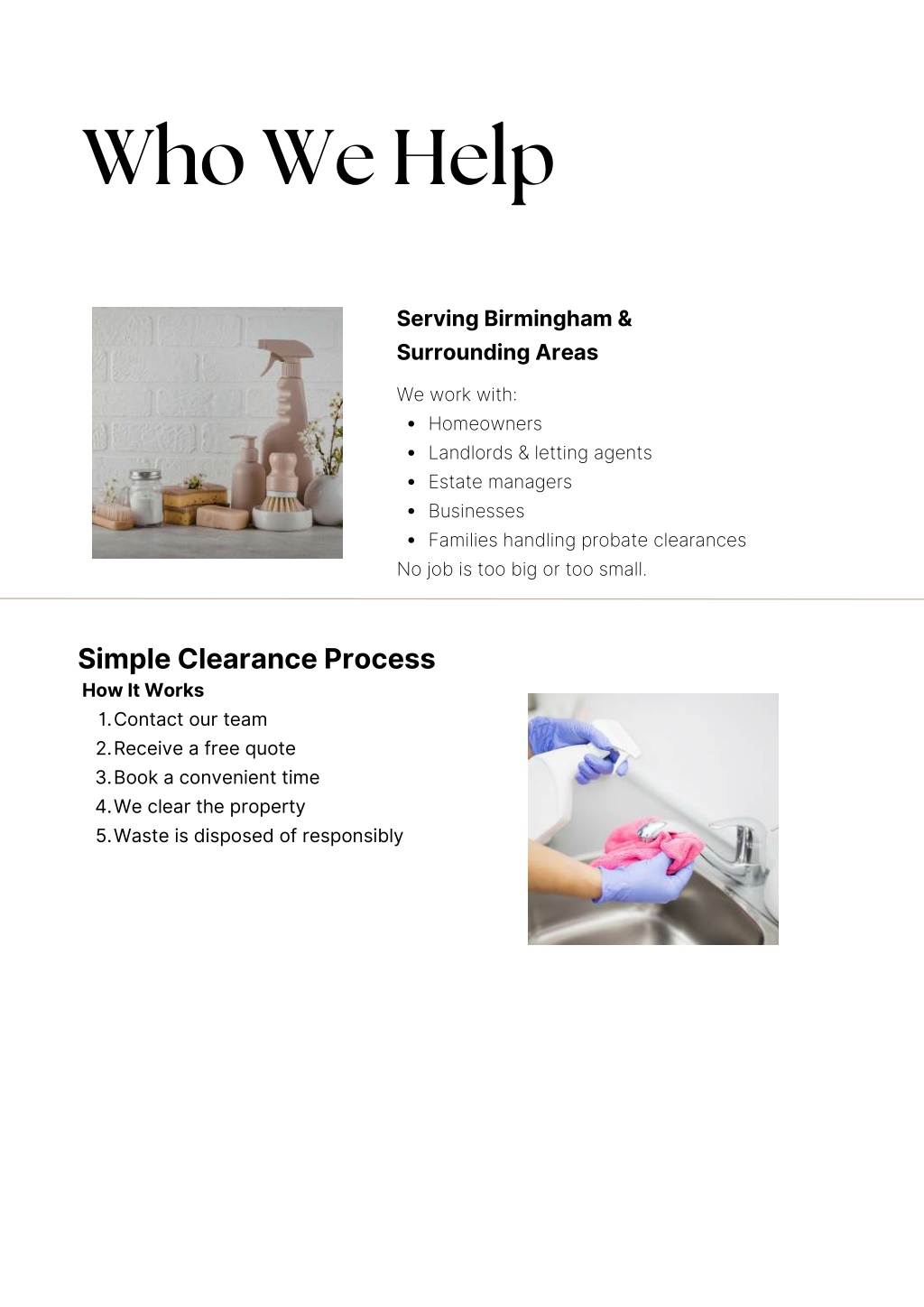 Who We Help

Serving Birmingham & Surrounding Areas

We work with:
- Homeowners
- Landlords & letting agents
- Estate managers
- Businesses
- Families handling probate clearances

No job is too big or too small.

Simple Clearance Process

How It Works

1. Contact our team
2. Receive a free quote
3. Book a convenient time
4. We clear the property
5. Waste is disposed of responsibly